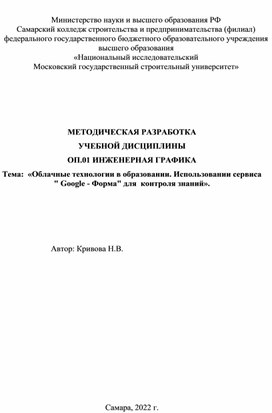 Министерство науки и высшего образования РФ
Самарский колледж строительства и предпринимательства (филиал)
федерального государственного бюджетного образовательного учреждения
высшего образования
«Национальный исследовательский
Московский государственный строительный университет»

МЕТОДИЧЕСКАЯ РАЗРАБОТКА
УЧЕБНОЙ ДИСЦИПЛИНЫ
ОП.01 ИНЖЕНЕРНАЯ ГРАФИКА
Тема: «Облачные технологии в образовании. Использовании сервиса " Google - Форма" для контроля знаний».

Автор: Кривова Н.В.

Самара, 2022 г.